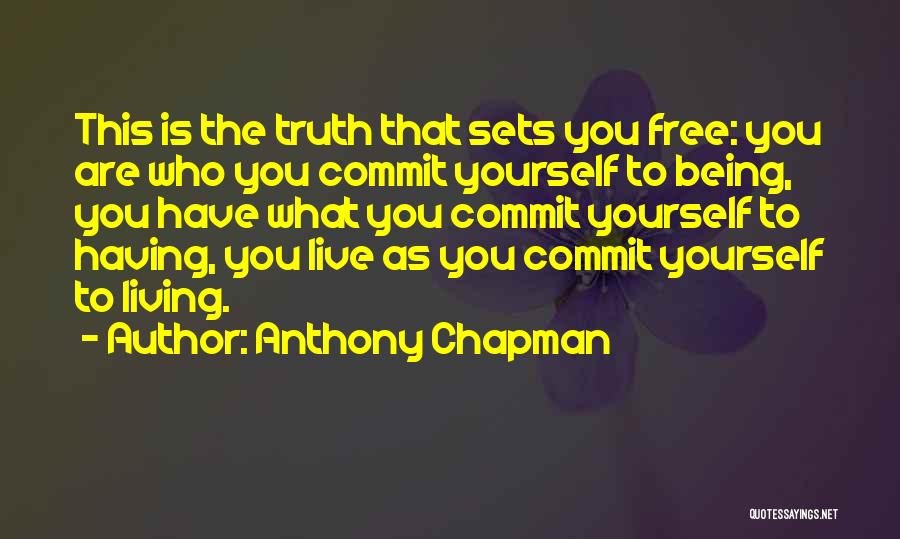 This is the truth that sets you free: you are who you commit yourself to being, you have what you commit yourself to having, you live as you commit yourself to living.

- Author: Anthony Chapman

QUOTESSAYINGS.NET